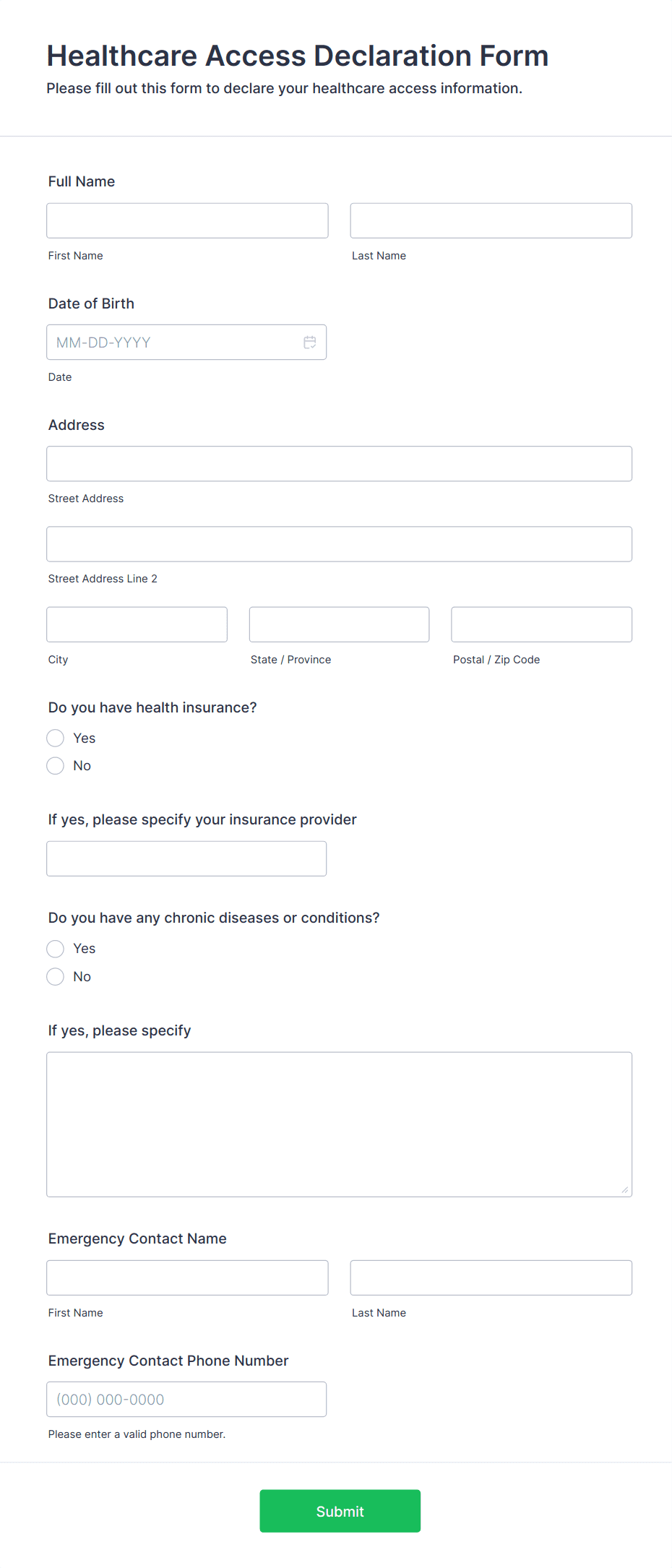 Healthcare Access Declaration Form
Please fill out this form to declare your healthcare access information.

Full Name

First Name

Last Name

Date of Birth

MM-DD-YYYY

Date

Address

Street Address

Street Address Line 2

City

State / Province

Postal / Zip Code

Do you have health insurance?

Yes

No

If yes, please specify your insurance provider

Do you have any chronic diseases or conditions?

Yes

No

If yes, please specify

Emergency Contact Name

First Name

Last Name

Emergency Contact Phone Number

(000) 000-0000

Please enter a valid phone number.

Submit